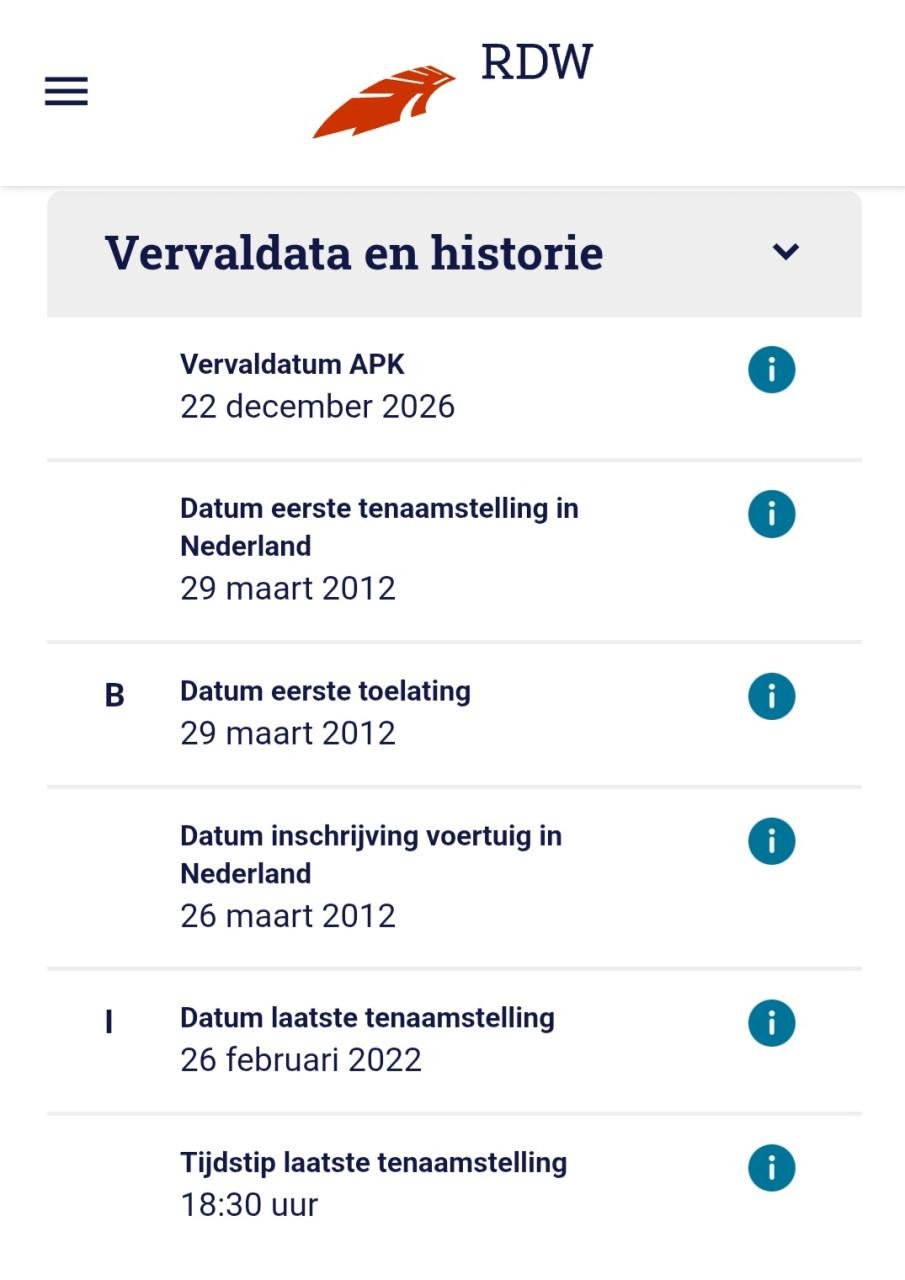 RDW

Vervaldata en historie

Vervaldatum APK
22 december 2026

Datum eerste tenaamstelling in Nederland
29 maart 2012

B Datum eerste toelating
29 maart 2012

Datum inschrijving voertuig in Nederland
26 maart 2012

I Datum laatste tenaamstelling
26 februari 2022

Tijdstip laatste tenaamstelling
18:30 uur